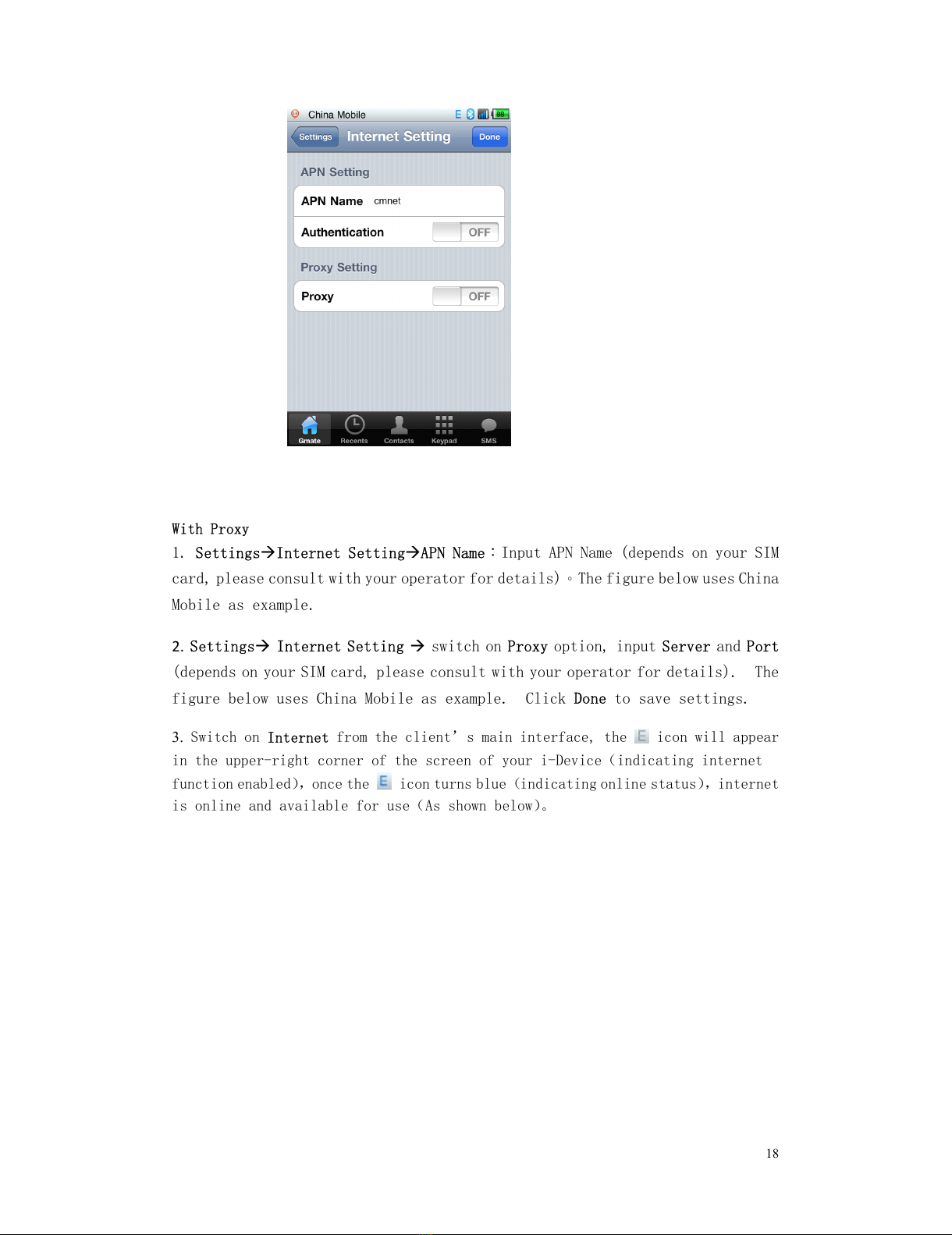 China Mobile E 88

Settings Internet Setting Done

APN Setting

APN Name cmnet

Authentication OFF

Proxy Setting

Proxy OFF

Gmate Recents Contacts Keypad SMS

With Proxy

1. Settings→Internet Setting→APN Name：Input APN Name (depends on your SIM card, please consult with your operator for details)。The figure below uses China Mobile as example.

2. Settings→ Internet Setting → switch on Proxy option, input Server and Port (depends on your SIM card, please consult with your operator for details). The figure below uses China Mobile as example. Click Done to save settings.

3. Switch on Internet from the client' s main interface, the E icon will appear in the upper-right corner of the screen of your i-Device（indicating internet function enabled), once the E icon turns blue (indicating online status), internet is online and available for use（As shown below)。

18